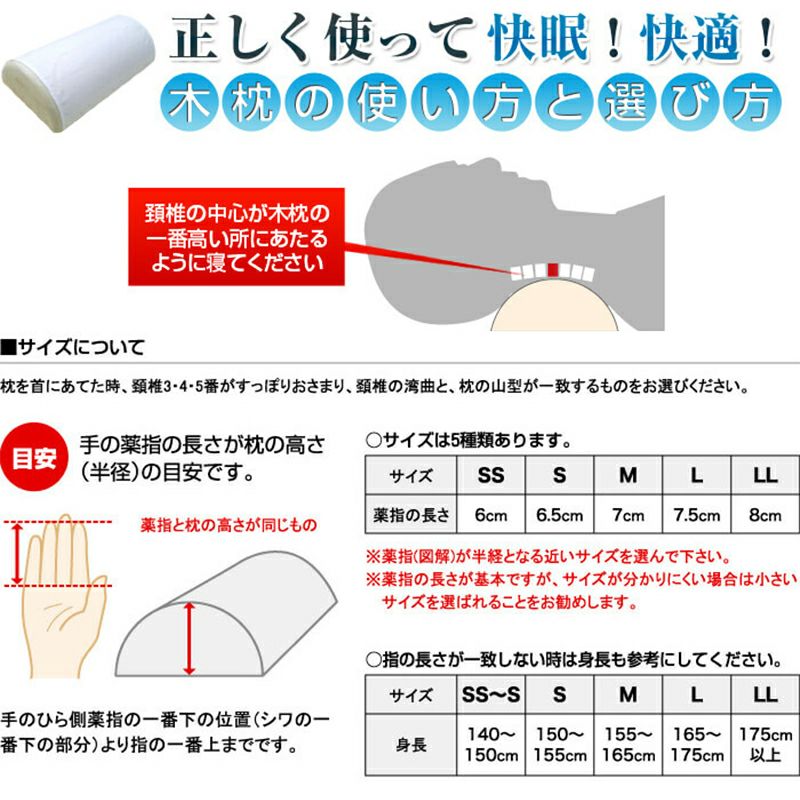 正しく使って快眠!快適!

木枕の使い方と選び方

頚椎の中心が木枕の一番高い所にあたるように寝てください

■サイズについて

枕を首にあてた時、頚椎3・4・5番がすっぽりおさまり、頚椎の湾曲と、枕の山型が一致するものをお選びください。

目安

手の薬指の長さが枕の高さ(半径)の目安です。

薬指と枕の高さが同じもの

手のひら側薬指の一番下の位置(シワの一番下の部分)より指の一番上までです。

○サイズは5種類あります。

| サイズ | SS | S | M | L | LL |
|---|---|---|---|---|---|
| 薬指の長さ | 6cm | 6.5cm | 7cm | 7.5cm | 8cm |

※薬指(図解)が半経となる近いサイズを選んで下さい。
※薬指の長さが基本ですが、サイズが分かりにくい場合は小さいサイズを選ばれることをお勧めします。

○指の長さが一致しない時は身長も参考にしてください。

| サイズ | SS~S | S | M | L | LL |
|---|---|---|---|---|---|
| 身長 | 140~150cm | 150~155cm | 155~165cm | 165~175cm | 175cm以上 |